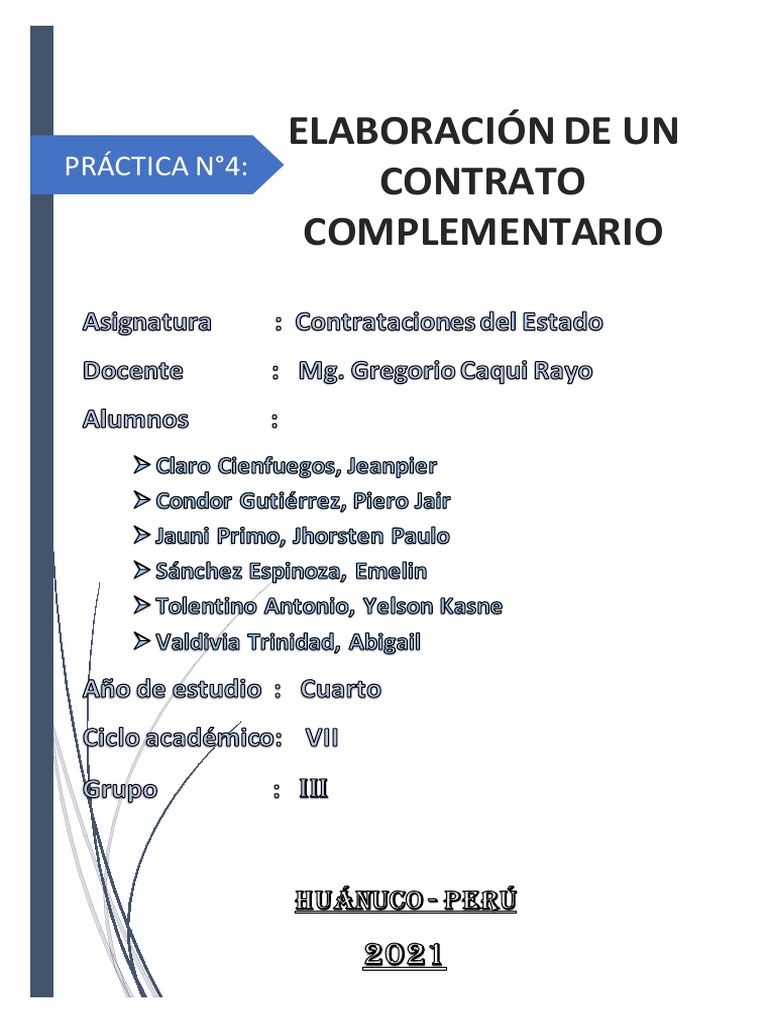 PRÁCTICA N°4:

ELABORACIÓN DE UN CONTRATO COMPLEMENTARIO

Asignatura : Contrataciones del Estado

Docente : Mg. Gregorio Caqui Rayo

Alumnos :

➢ Claro Cienfuegos, Jeanpier
➢ Condor Gutiérrez, Piero Jair
➢ Jauni Primo, Jhorsten Paulo
➢ Sánchez Espinoza, Emelin
➢ Tolentino Antonio, Yelson Kasne
➢ Valdivia Trinidad, Abigail

Año de estudio : Cuarto

Ciclo académico: VII

Grupo : III

HUÁNUCO - PERÚ

2021